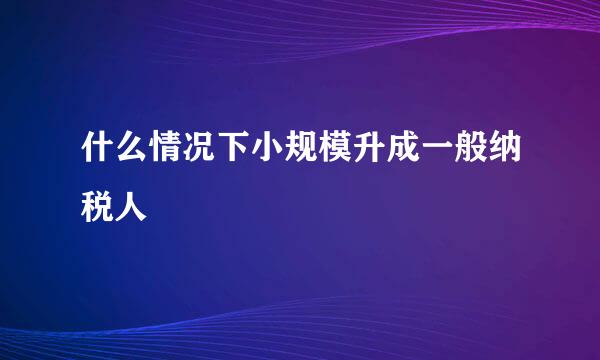 什么情况下小规模升成一般纳税人